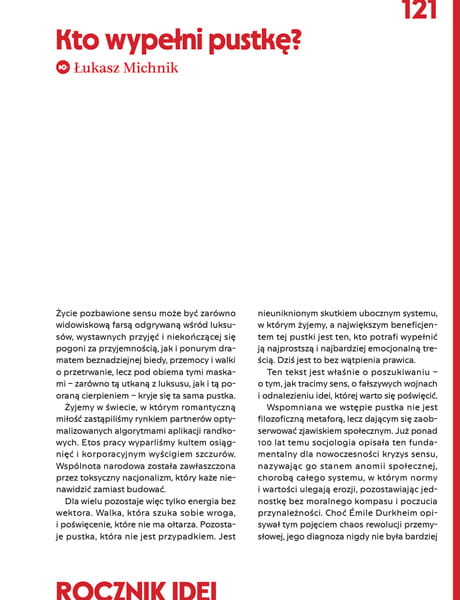 121

Kto wypełni pustkę?

Łukasz Michnik

Życie pozbawione sensu może być zarówno widowiskową farsą odgrywaną wśród luksusów, wystawnych przyjęć i niekończącej się pogoni za przyjemnością, jak i ponurym dramatem beznadziejnej biedy, przemocy i walki o przetrwanie, lecz pod obiema tymi maskami – zarówno tą utkaną z luksusu, jak i tą pooraną cierpieniem – kryje się ta sama pustka.

Żyjemy w świecie, w którym romantyczną miłość zastąpiliśmy rynkiem partnerów optymalizowanych algorytmami aplikacji randkowych. Etos pracy wyparliśmy kultem osiągnięć i korporacyjnym wyścigiem szczurów. Wspólnota narodowa została zawłaszczona przez toksyczny nacjonalizm, który każe nienawidzić zamiast budować.

Dla wielu pozostaje więc tylko energia bez wektora. Walka, która szuka sobie wroga, i poświęcenie, które nie ma ołtarza. Pozostaje pustka, która nie jest przypadkiem. Jest nieuniknionym skutkiem ubocznym systemu, w którym żyjemy, a największym beneficjentem tej pustki jest ten, kto potrafi wypełnić ją najprostszą i najbardziej emocjonalną treścią. Dziś jest to bez wątpienia prawica.

Ten tekst jest właśnie o poszukiwaniu – o tym, jak tracimy sens, o fałszywych wojnach i odnalezieniu idei, której warto się poświęcić.

Wspomniana we wstępie pustka nie jest filozoficzną metaforą, lecz dającym się zaobserwować zjawiskiem społecznym. Już ponad 100 lat temu socjologia opisała ten fundamentalny dla nowoczesności kryzys sensu, nazywając go stanem anomii społecznej, chorobą całego systemu, w którym normy i wartości ulegają erozji, pozostawiając jednostkę bez moralnego kompasu i poczucia przynależności. Choć Émile Durkheim opisywał tym pojęciem chaos rewolucji przemysłowej, jego diagnoza nigdy nie była bardziej

ROCZNIK IDEI